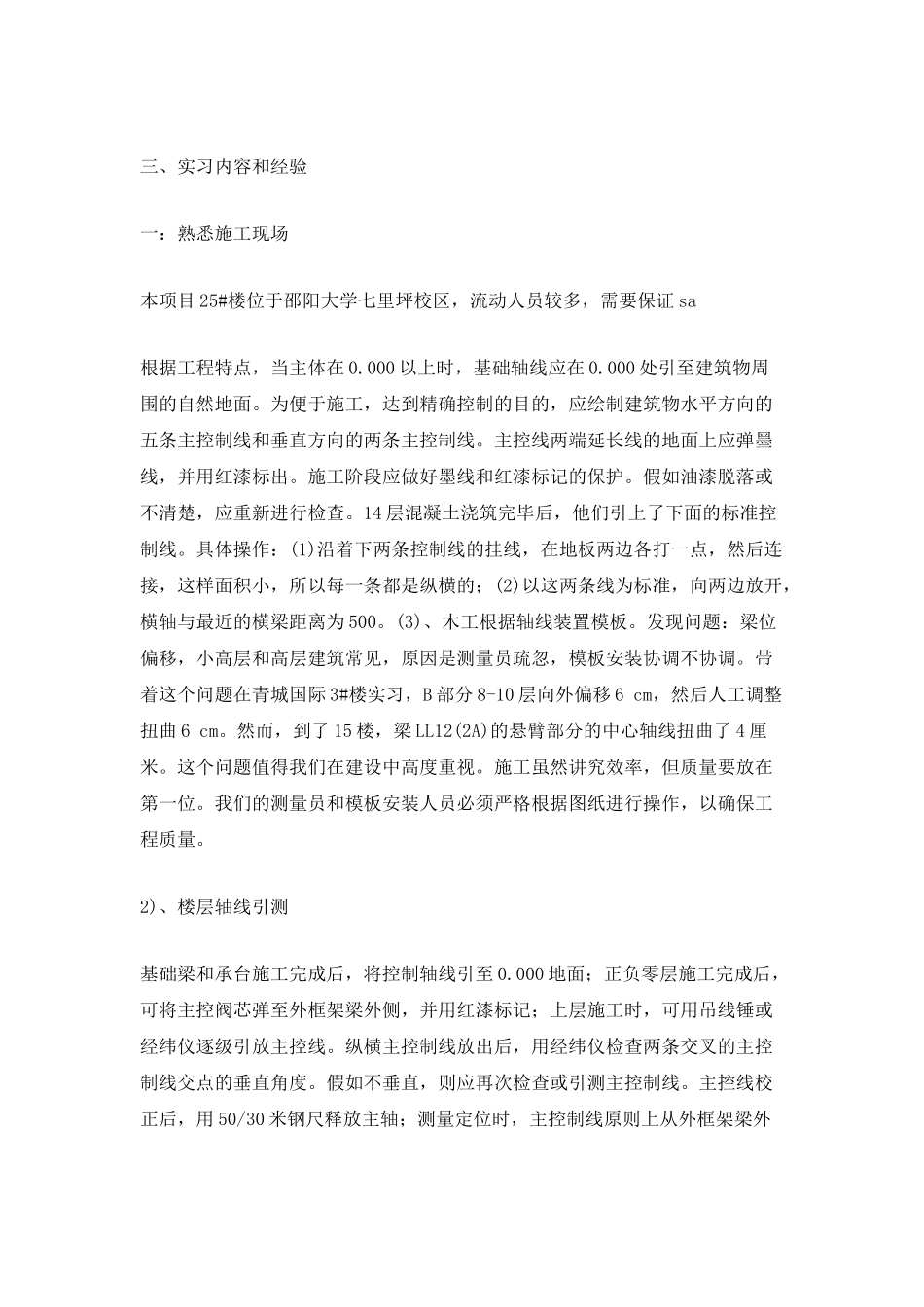 三、实习内容和经验

一：熟悉施工现场

本项目25#楼位于邵阳大学七里坪校区，流动人员较多，需要保证sa

根据工程特点，当主体在0.000以上时，基础轴线应在0.000处引至建筑物周围的自然地面。为便于施工，达到精确控制的目的，应绘制建筑物水平方向的五条主控制线和垂直方向的两条主控制线。主控线两端延长线的地面上应弹墨线，并用红漆标出。施工阶段应做好墨线和红漆标记的保护。假如油漆脱落或不清楚，应重新进行检查。14层混凝土浇筑完毕后，他们引上了下面的标准控制线。具体操作：(1)沿着下两条控制线的挂线，在地板两边各打一点，然后连接，这样面积小，所以每一条都是纵横的；(2)以这两条线为标准，向两边放开，横轴与最近的横梁距离为500。(3)、木工根据轴线装置模板。发现问题：梁位偏移，小高层和高层建筑常见，原因是测量员疏忽，模板安装协调不协调。带着这个问题在青城国际3#楼实习，B部分8-10层向外偏移6 cm，然后人工调整扭曲6 cm。然而，到了15楼，梁LL12(2A)的悬臂部分的中心轴线扭曲了4厘米。这个问题值得我们在建设中高度重视。施工虽然讲究效率，但质量要放在第一位。我们的测量员和模板安装人员必须严格根据图纸进行操作，以确保工程质量。

2)、楼层轴线引测

基础梁和承台施工完成后，将控制轴线引至0.000地面；正负零层施工完成后，可将主控阀芯弹至外框架梁外侧，并用红漆标记；上层施工时，可用吊线锤或经纬仪逐级引放主控线。纵横主控制线放出后，用经纬仪检查两条交叉的主控制线交点的垂直角度。假如不垂直，则应再次检查或引测主控制线。主控线校正后，用50/30米钢尺释放主轴；测量定位时，主控制线原则上从外框架梁外